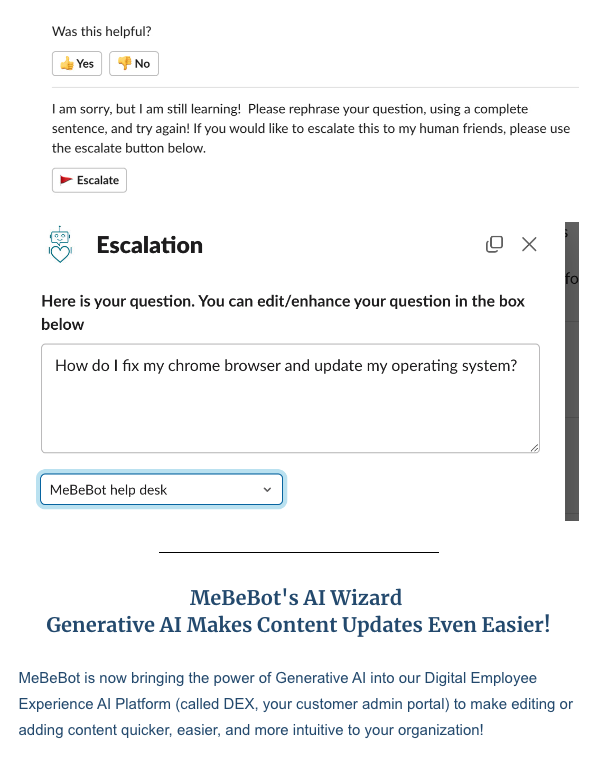 Was this helpful?

👍 Yes 👎 No

I am sorry, but I am still learning! Please rephrase your question, using a complete sentence, and try again! If you would like to escalate this to my human friends, please use the escalate button below.

Escalate

Escalation

Here is your question. You can edit/enhance your question in the box below

How do I fix my chrome browser and update my operating system?

MeBeBot help desk

MeBeBot's AI Wizard
Generative AI Makes Content Updates Even Easier!

MeBeBot is now bringing the power of Generative AI into our Digital Employee Experience AI Platform (called DEX, your customer admin portal) to make editing or adding content quicker, easier, and more intuitive to your organization!